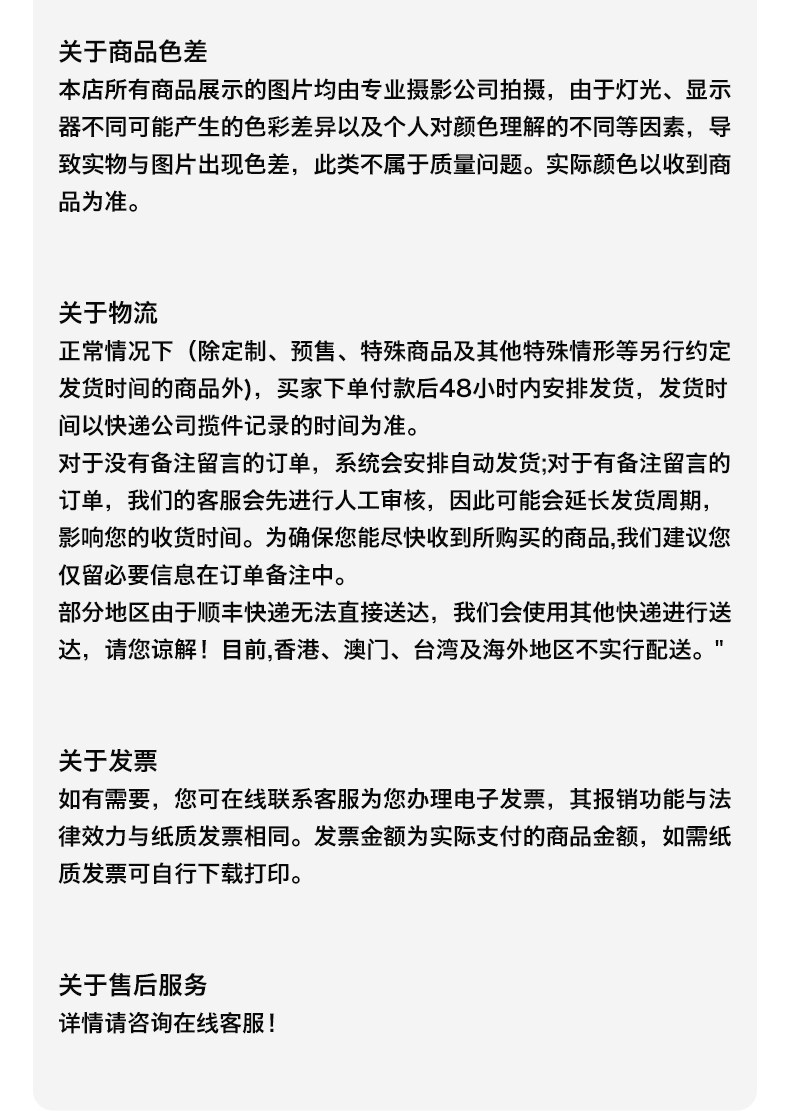 关于商品色差
本店所有商品展示的图片均由专业摄影公司拍摄，由于灯光、显示器不同可能产生的色彩差异以及个人对颜色理解的不同等因素，导致实物与图片出现色差，此类不属于质量问题。实际颜色以收到商品为准。

关于物流
正常情况下（除定制、预售、特殊商品及其他特殊情形等另行约定发货时间的商品外），买家下单付款后48小时内安排发货，发货时间以快递公司揽件记录的时间为准。
对于没有备注留言的订单，系统会安排自动发货;对于有备注留言的订单，我们的客服会先进行人工审核，因此可能会延长发货周期，影响您的收货时间。为确保您能尽快收到所购买的商品,我们建议您仅留必要信息在订单备注中。
部分地区由于顺丰快递无法直接送达，我们会使用其他快递进行送达，请您谅解！目前,香港、澳门、台湾及海外地区不实行配送。"

关于发票
如有需要，您可在线联系客服为您办理电子发票，其报销功能与法律效力与纸质发票相同。发票金额为实际支付的商品金额，如需纸质发票可自行下载打印。

关于售后服务
详情请咨询在线客服！